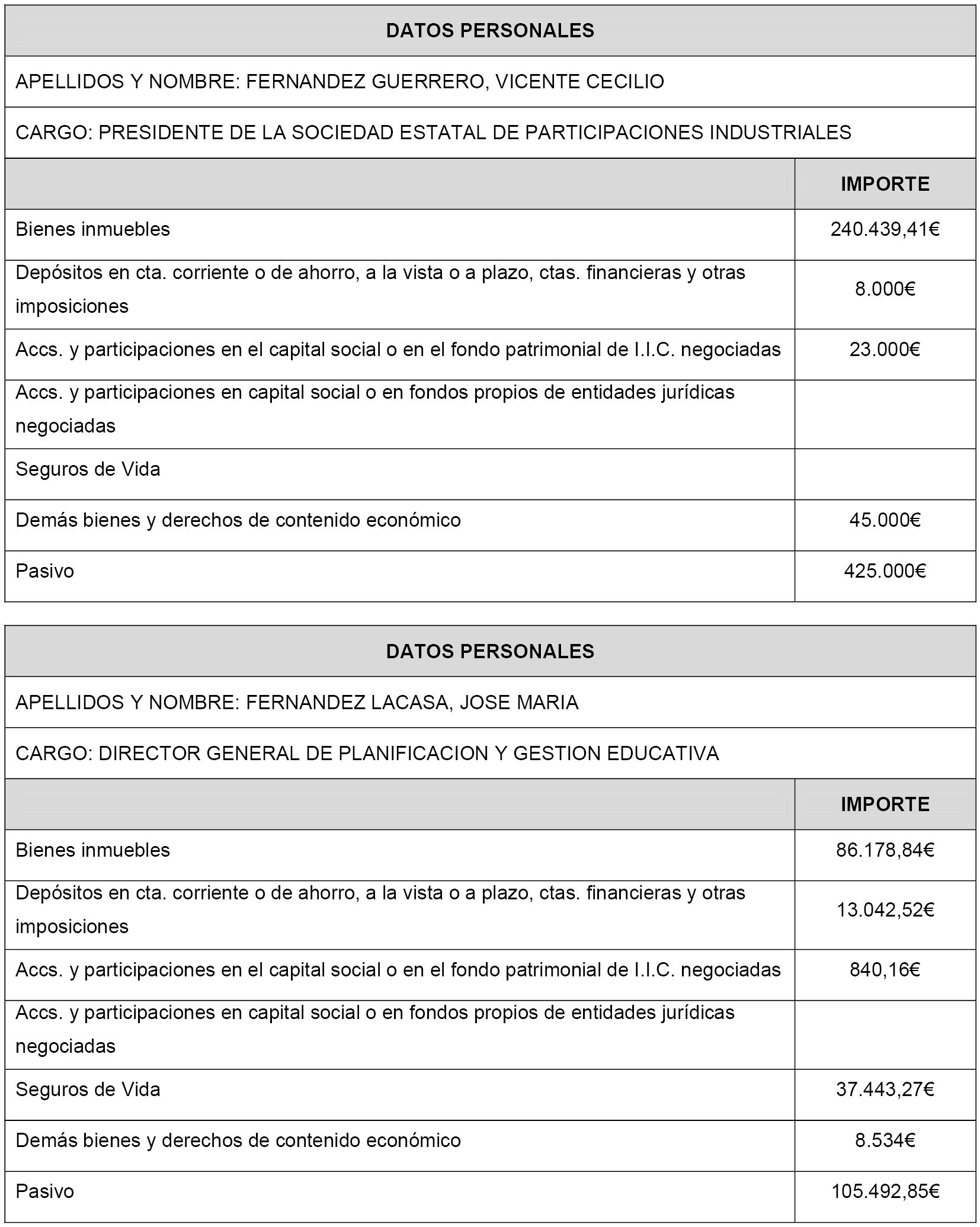 DATOS PERSONALES

APELLIDOS Y NOMBRE: FERNANDEZ GUERRERO, VICENTE CECILIO

CARGO: PRESIDENTE DE LA SOCIEDAD ESTATAL DE PARTICIPACIONES INDUSTRIALES

| | IMPORTE |
|---|---|
| Bienes inmuebles | 240.439,41€ |
| Depósitos en cta. corriente o de ahorro, a la vista o a plazo, ctas. financieras y otras imposiciones | 8.000€ |
| Accs. y participaciones en el capital social o en el fondo patrimonial de I.I.C. negociadas | 23.000€ |
| Accs. y participaciones en capital social o en fondos propios de entidades jurídicas negociadas | |
| Seguros de Vida | |
| Demás bienes y derechos de contenido económico | 45.000€ |
| Pasivo | 425.000€ |

DATOS PERSONALES

APELLIDOS Y NOMBRE: FERNANDEZ LACASA, JOSE MARIA

CARGO: DIRECTOR GENERAL DE PLANIFICACION Y GESTION EDUCATIVA

| | IMPORTE |
|---|---|
| Bienes inmuebles | 86.178,84€ |
| Depósitos en cta. corriente o de ahorro, a la vista o a plazo, ctas. financieras y otras imposiciones | 13.042,52€ |
| Accs. y participaciones en el capital social o en el fondo patrimonial de I.I.C. negociadas | 840,16€ |
| Accs. y participaciones en capital social o en fondos propios de entidades jurídicas negociadas | |
| Seguros de Vida | 37.443,27€ |
| Demás bienes y derechos de contenido económico | 8.534€ |
| Pasivo | 105.492,85€ |